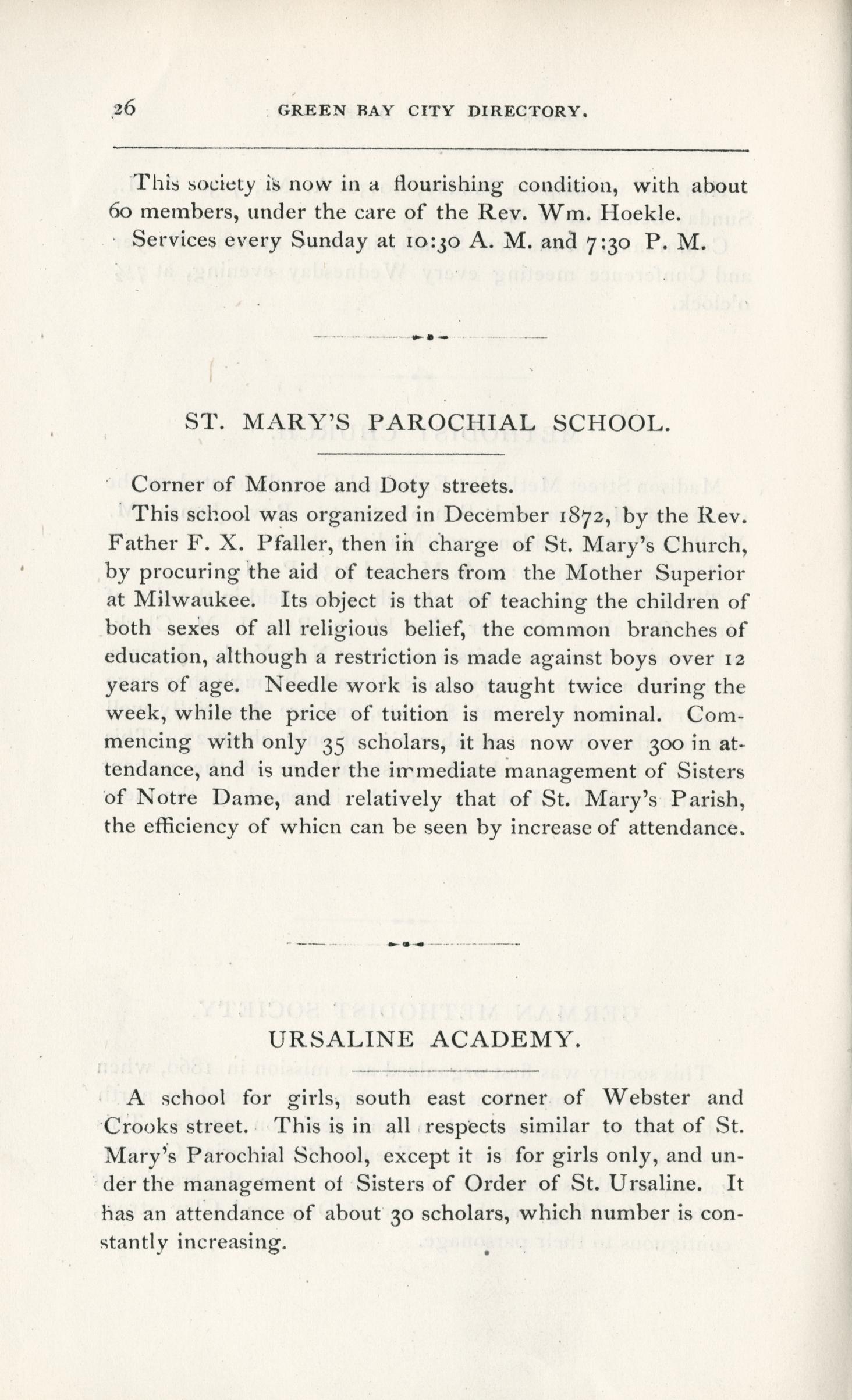 26 GREEN BAY CITY DIRECTORY.

This society is now in a flourishing condition, with about 60 members, under the care of the Rev. Wm. Hoekle.

Services every Sunday at 10:30 A. M. and 7:30 P. M.

ST. MARY'S PAROCHIAL SCHOOL.

Corner of Monroe and Doty streets.

This school was organized in December 1872, by the Rev. Father F. X. Pfaller, then in charge of St. Mary's Church, by procuring the aid of teachers from the Mother Superior at Milwaukee. Its object is that of teaching the children of both sexes of all religious belief, the common branches of education, although a restriction is made against boys over 12 years of age. Needle work is also taught twice during the week, while the price of tuition is merely nominal. Commencing with only 35 scholars, it has now over 300 in attendance, and is under the immediate management of Sisters of Notre Dame, and relatively that of St. Mary's Parish, the efficiency of whicn can be seen by increase of attendance.

URSALINE ACADEMY.

A school for girls, south east corner of Webster and Crooks street. This is in all respects similar to that of St. Mary's Parochial School, except it is for girls only, and under the management of Sisters of Order of St. Ursaline. It has an attendance of about 30 scholars, which number is constantly increasing.